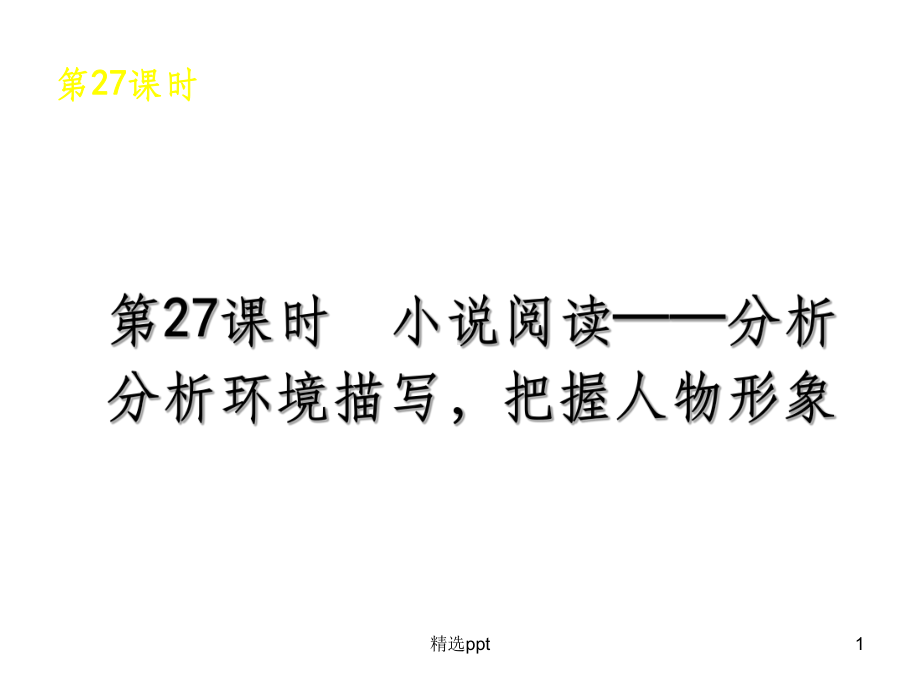 第27课时

第27课时　小说阅读——分析分析环境描写，把握人物形象

精选ppt

1